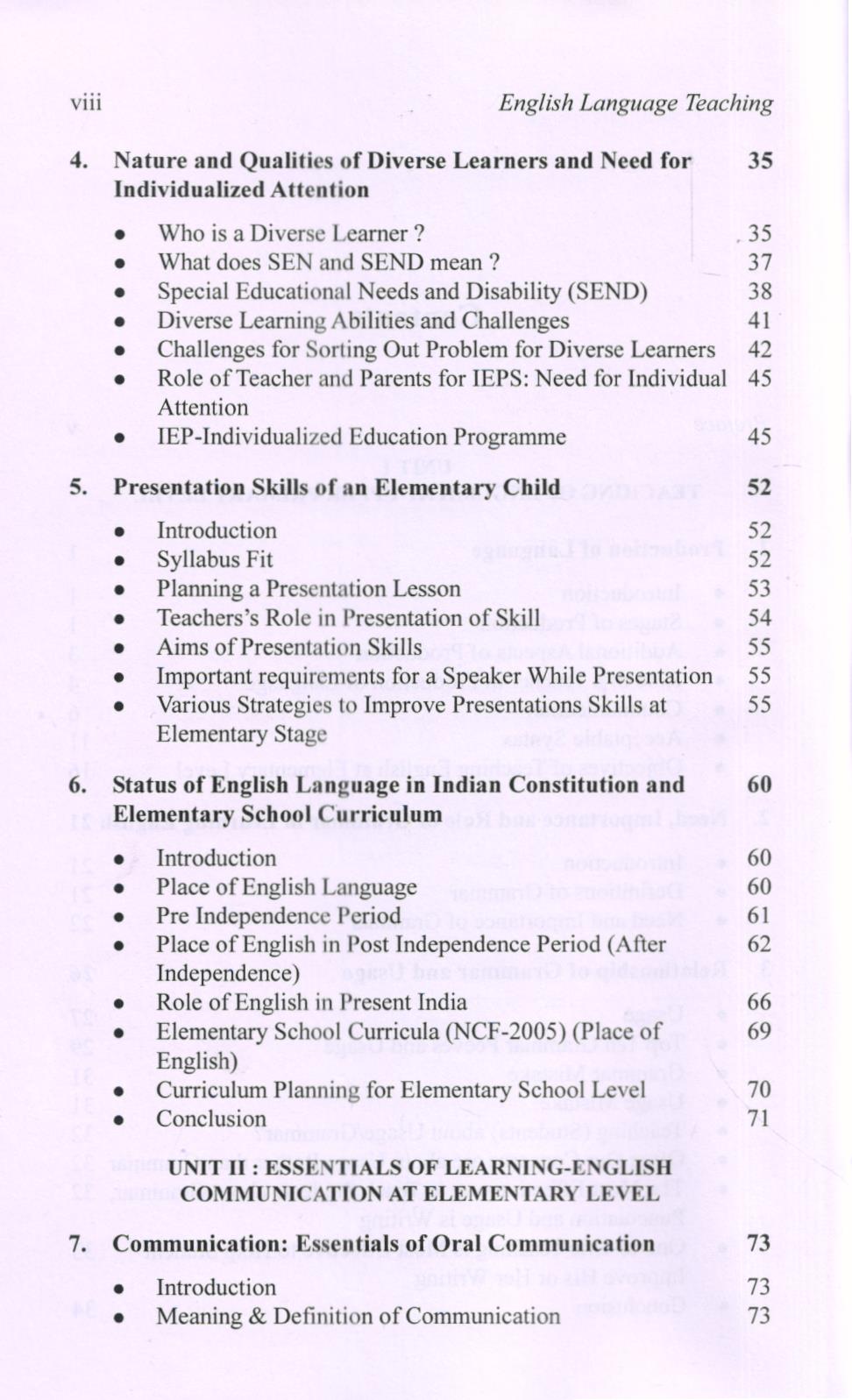 viii English Language Teaching

4. Nature and Qualities of Diverse Learners and Need for Individualized Attention 35

- Who is a Diverse Learner ? 35
- What does SEN and SEND mean ? 37
- Special Educational Needs and Disability (SEND) 38
- Diverse Learning Abilities and Challenges 41
- Challenges for Sorting Out Problem for Diverse Learners 42
- Role of Teacher and Parents for IEPS: Need for Individual Attention 45
- IEP-Individualized Education Programme 45

5. Presentation Skills of an Elementary Child 52

- Introduction 52
- Syllabus Fit 52
- Planning a Presentation Lesson 53
- Teachers's Role in Presentation of Skill 54
- Aims of Presentation Skills 55
- Important requirements for a Speaker While Presentation 55
- Various Strategies to Improve Presentations Skills at Elementary Stage 55

6. Status of English Language in Indian Constitution and Elementary School Curriculum 60

- Introduction 60
- Place of English Language 60
- Pre Independence Period 61
- Place of English in Post Independence Period (After Independence) 62
- Role of English in Present India 66
- Elementary School Curricula (NCF-2005) (Place of English) 69
- Curriculum Planning for Elementary School Level 70
- Conclusion 71

UNIT II : ESSENTIALS OF LEARNING-ENGLISH COMMUNICATION AT ELEMENTARY LEVEL

7. Communication: Essentials of Oral Communication 73

- Introduction 73
- Meaning & Definition of Communication 73